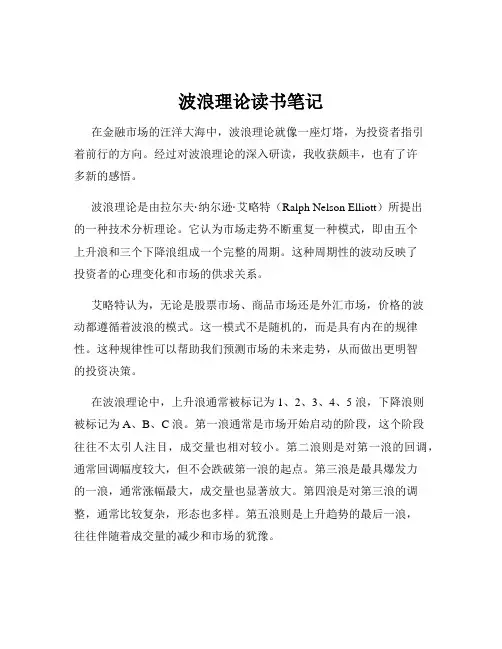 波浪理论读书笔记

在金融市场的汪洋大海中，波浪理论就像一座灯塔，为投资者指引着前行的方向。经过对波浪理论的深入研读，我收获颇丰，也有了许多新的感悟。

波浪理论是由拉尔夫·纳尔逊·艾略特（Ralph Nelson Elliott）所提出的一种技术分析理论。它认为市场走势不断重复一种模式，即由五个上升浪和三个下降浪组成一个完整的周期。这种周期性的波动反映了投资者的心理变化和市场的供求关系。

艾略特认为，无论是股票市场、商品市场还是外汇市场，价格的波动都遵循着波浪的模式。这一模式不是随机的，而是具有内在的规律性。这种规律性可以帮助我们预测市场的未来走势，从而做出更明智的投资决策。

在波浪理论中，上升浪通常被标记为 1、2、3、4、5 浪，下降浪则被标记为 A、B、C 浪。第一浪通常是市场开始启动的阶段，这个阶段往往不太引人注目，成交量也相对较小。第二浪则是对第一浪的回调，通常回调幅度较大，但不会跌破第一浪的起点。第三浪是最具爆发力的一浪，通常涨幅最大，成交量也显著放大。第四浪是对第三浪的调整，通常比较复杂，形态也多样。第五浪则是上升趋势的最后一浪，往往伴随着成交量的减少和市场的犹豫。